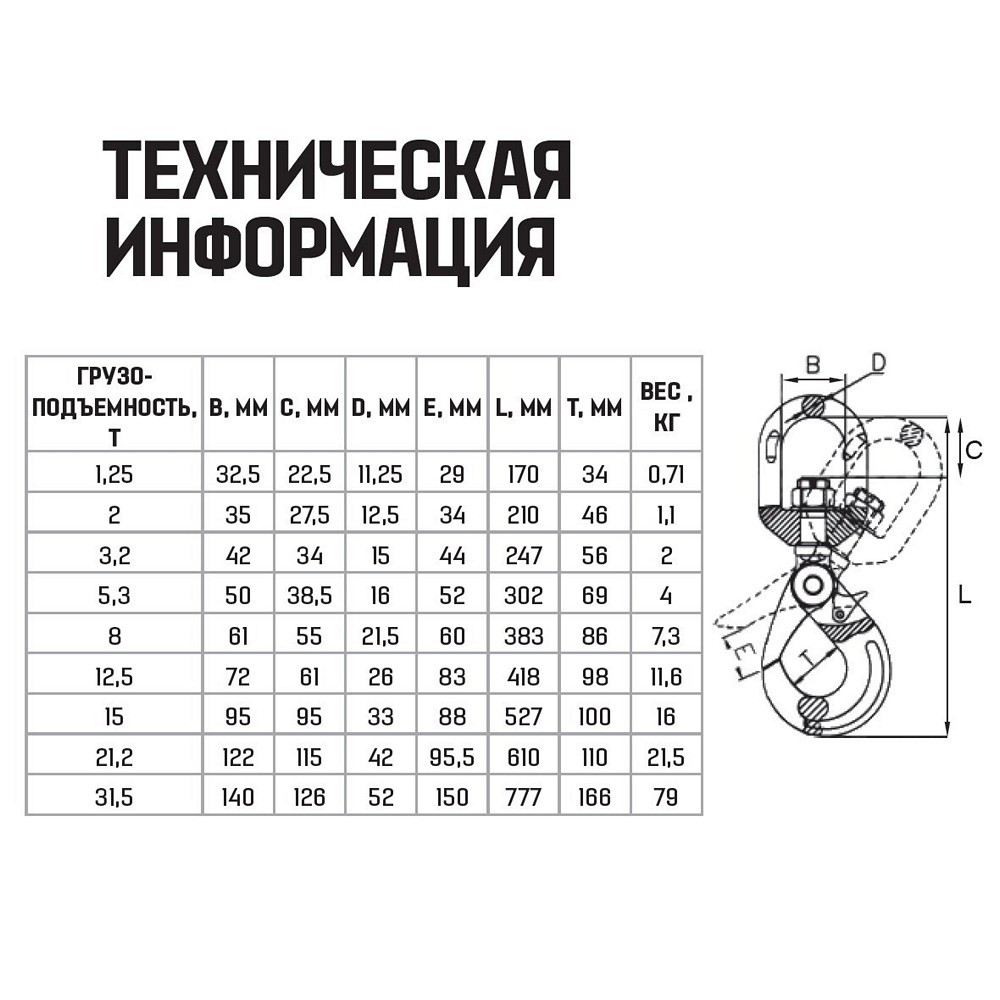 ТЕХНИЧЕСКАЯ ИНФОРМАЦИЯ

| ГРУЗО-ПОДЪЕМНОСТЬ, Т | B, ММ | C, ММ | D, ММ | E, ММ | L, ММ | T, ММ | ВЕС , КГ |
|---|---|---|---|---|---|---|---|
| 1,25 | 32,5 | 22,5 | 11,25 | 29 | 170 | 34 | 0,71 |
| 2 | 35 | 27,5 | 12,5 | 34 | 210 | 46 | 1,1 |
| 3,2 | 42 | 34 | 15 | 44 | 247 | 56 | 2 |
| 5,3 | 50 | 38,5 | 16 | 52 | 302 | 69 | 4 |
| 8 | 61 | 55 | 21,5 | 60 | 383 | 86 | 7,3 |
| 12,5 | 72 | 61 | 26 | 83 | 418 | 98 | 11,6 |
| 15 | 95 | 95 | 33 | 88 | 527 | 100 | 16 |
| 21,2 | 122 | 115 | 42 | 95,5 | 610 | 110 | 21,5 |
| 31,5 | 140 | 126 | 52 | 150 | 777 | 166 | 79 |

B
D
C
L
E
T